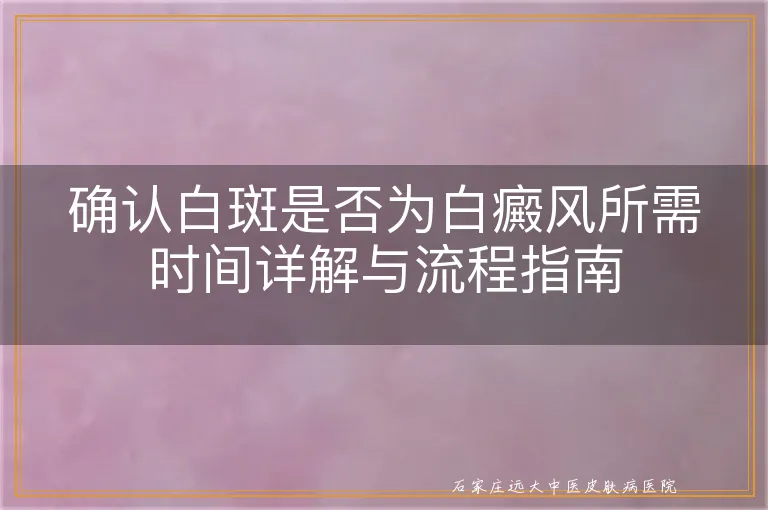 确认白斑是否为白癜风所需时间详解与流程指南

石家庄远大中医皮肤病医院